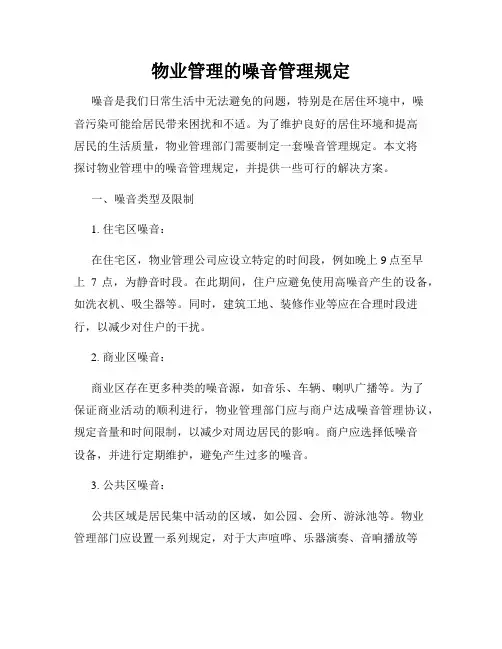 物业管理的噪音管理规定

噪音是我们日常生活中无法避免的问题，特别是在居住环境中，噪音污染可能给居民带来困扰和不适。为了维护良好的居住环境和提高居民的生活质量，物业管理部门需要制定一套噪音管理规定。本文将探讨物业管理中的噪音管理规定，并提供一些可行的解决方案。

一、噪音类型及限制

1. 住宅区噪音：

在住宅区，物业管理公司应设立特定的时间段，例如晚上 9 点至早上 7 点，为静音时段。在此期间，住户应避免使用高噪音产生的设备，如洗衣机、吸尘器等。同时，建筑工地、装修作业等应在合理时段进行，以减少对住户的干扰。

2. 商业区噪音：

商业区存在更多种类的噪音源，如音乐、车辆、喇叭广播等。为了保证商业活动的顺利进行，物业管理部门应与商户达成噪音管理协议，规定音量和时间限制，以减少对周边居民的影响。商户应选择低噪音设备，并进行定期维护，避免产生过多的噪音。

3. 公共区噪音：

公共区域是居民集中活动的区域，如公园、会所、游泳池等。物业管理部门应设置一系列规定，对于大声喧哗、乐器演奏、音响播放等